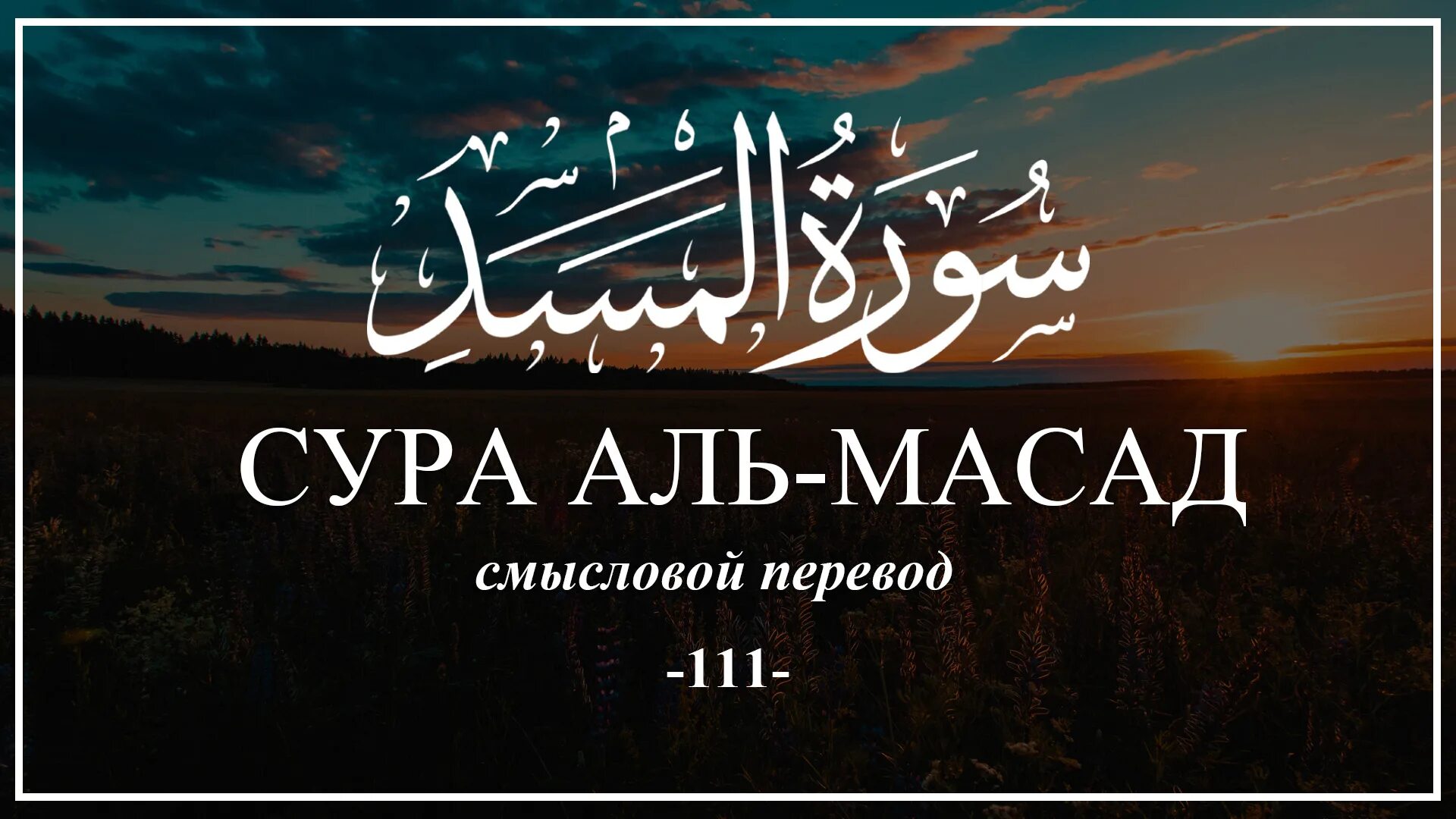 سُورَةُ المَسَدِ

СУРА АЛЬ-МАСАД

смысловой перевод

-111-